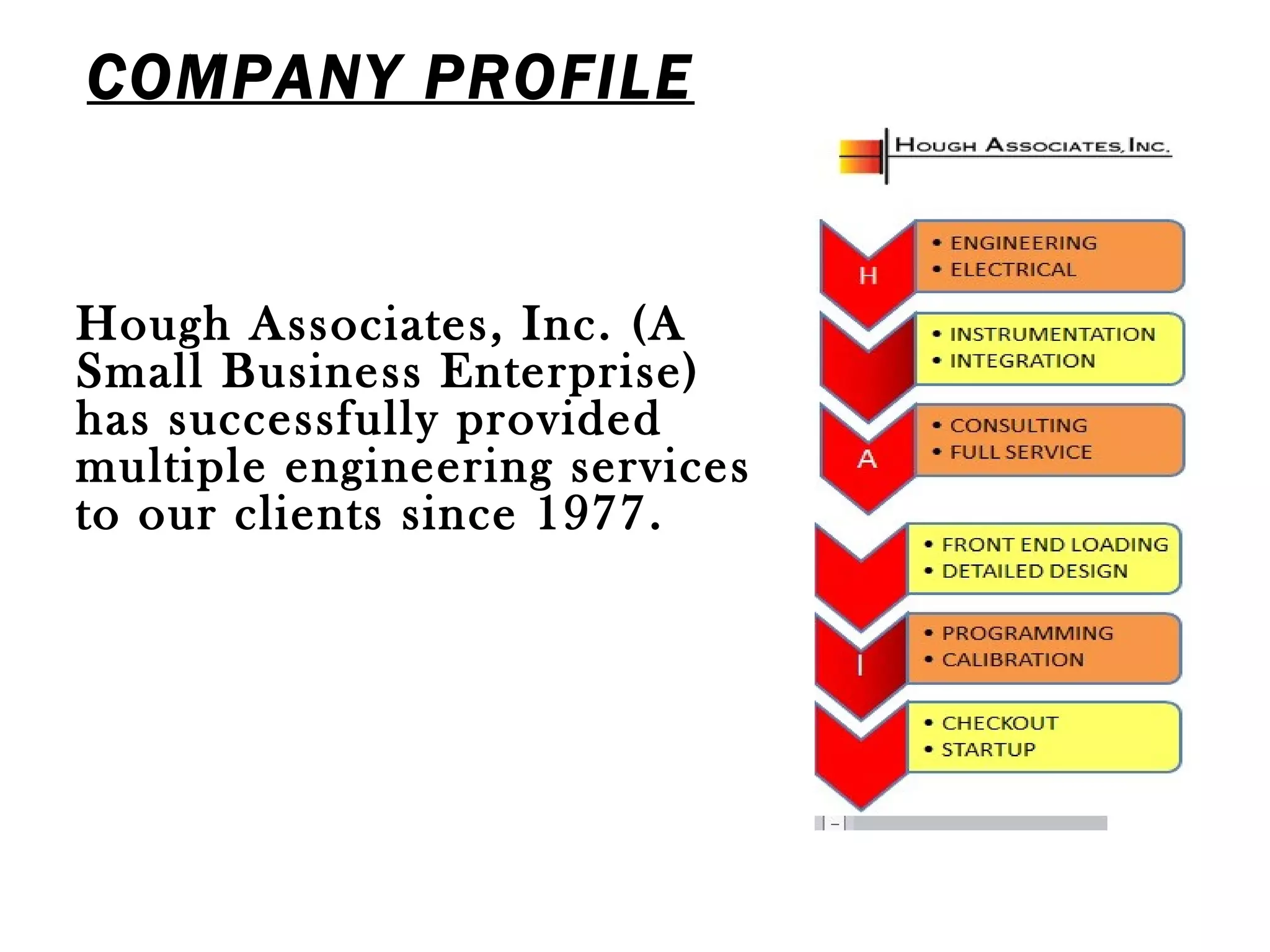 COMPANY PROFILE

Hough Associates, Inc. (A Small Business Enterprise) has successfully provided multiple engineering services to our clients since 1977.

HOUGH ASSOCIATES, INC.

H
• ENGINEERING
• ELECTRICAL

• INSTRUMENTATION
• INTEGRATION

A
• CONSULTING
• FULL SERVICE

• FRONT END LOADING
• DETAILED DESIGN

I
• PROGRAMMING
• CALIBRATION

• CHECKOUT
• STARTUP